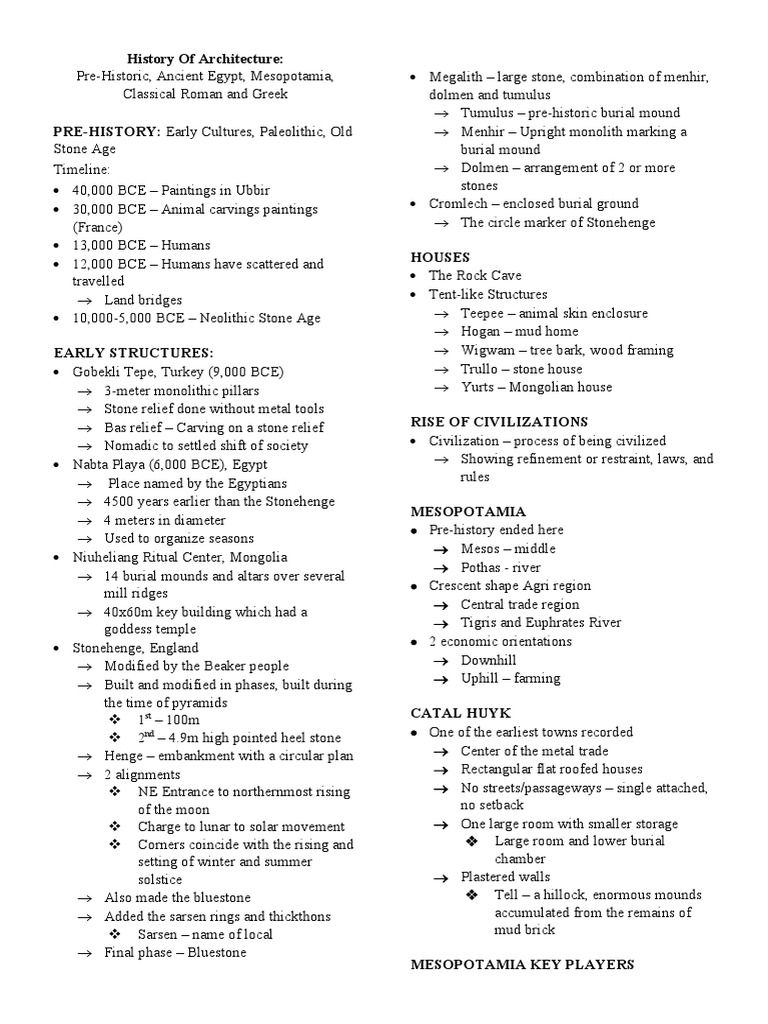 History Of Architecture:
Pre-Historic, Ancient Egypt, Mesopotamia, Classical Roman and Greek

PRE-HISTORY: Early Cultures, Paleolithic, Old Stone Age

Timeline:
• 40,000 BCE – Paintings in Ubbir
• 30,000 BCE – Animal carvings paintings (France)
• 13,000 BCE – Humans
• 12,000 BCE – Humans have scattered and travelled
→ Land bridges
• 10,000-5,000 BCE – Neolithic Stone Age

EARLY STRUCTURES:
• Gobekli Tepe, Turkey (9,000 BCE)
→ 3-meter monolithic pillars
→ Stone relief done without metal tools
→ Bas relief – Carving on a stone relief
→ Nomadic to settled shift of society
• Nabta Playa (6,000 BCE), Egypt
→ Place named by the Egyptians
→ 4500 years earlier than the Stonehenge
→ 4 meters in diameter
→ Used to organize seasons
• Niuheliang Ritual Center, Mongolia
→ 14 burial mounds and altars over several mill ridges
→ 40x60m key building which had a goddess temple
• Stonehenge, England
→ Modified by the Beaker people
→ Built and modified in phases, built during the time of pyramids
❖ $1^{st}$ – 100m
❖ $2^{nd}$ – 4.9m high pointed heel stone
→ Henge – embankment with a circular plan
→ 2 alignments
❖ NE Entrance to northernmost rising of the moon
❖ Charge to lunar to solar movement
❖ Corners coincide with the rising and setting of winter and summer solstice
→ Also made the bluestone
→ Added the sarsen rings and thickthons
❖ Sarsen – name of local
→ Final phase – Bluestone

• Megalith – large stone, combination of menhir, dolmen and tumulus
→ Tumulus – pre-historic burial mound
→ Menhir – Upright monolith marking a burial mound
→ Dolmen – arrangement of 2 or more stones
• Cromlech – enclosed burial ground
→ The circle marker of Stonehenge

HOUSES
• The Rock Cave
• Tent-like Structures
→ Teepee – animal skin enclosure
→ Hogan – mud home
→ Wigwam – tree bark, wood framing
→ Trullo – stone house
→ Yurts – Mongolian house

RISE OF CIVILIZATIONS
• Civilization – process of being civilized
→ Showing refinement or restraint, laws, and rules

MESOPOTAMIA
• Pre-history ended here
→ Mesos – middle
→ Pothas - river
• Crescent shape Agri region
→ Central trade region
→ Tigris and Euphrates River
• 2 economic orientations
→ Downhill
→ Uphill – farming

CATAL HUYK
• One of the earliest towns recorded
→ Center of the metal trade
→ Rectangular flat roofed houses
→ No streets/passageways – single attached, no setback
→ One large room with smaller storage
❖ Large room and lower burial chamber
→ Plastered walls
❖ Tell – a hillock, enormous mounds accumulated from the remains of mud brick

MESOPOTAMIA KEY PLAYERS